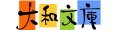 大和文庫